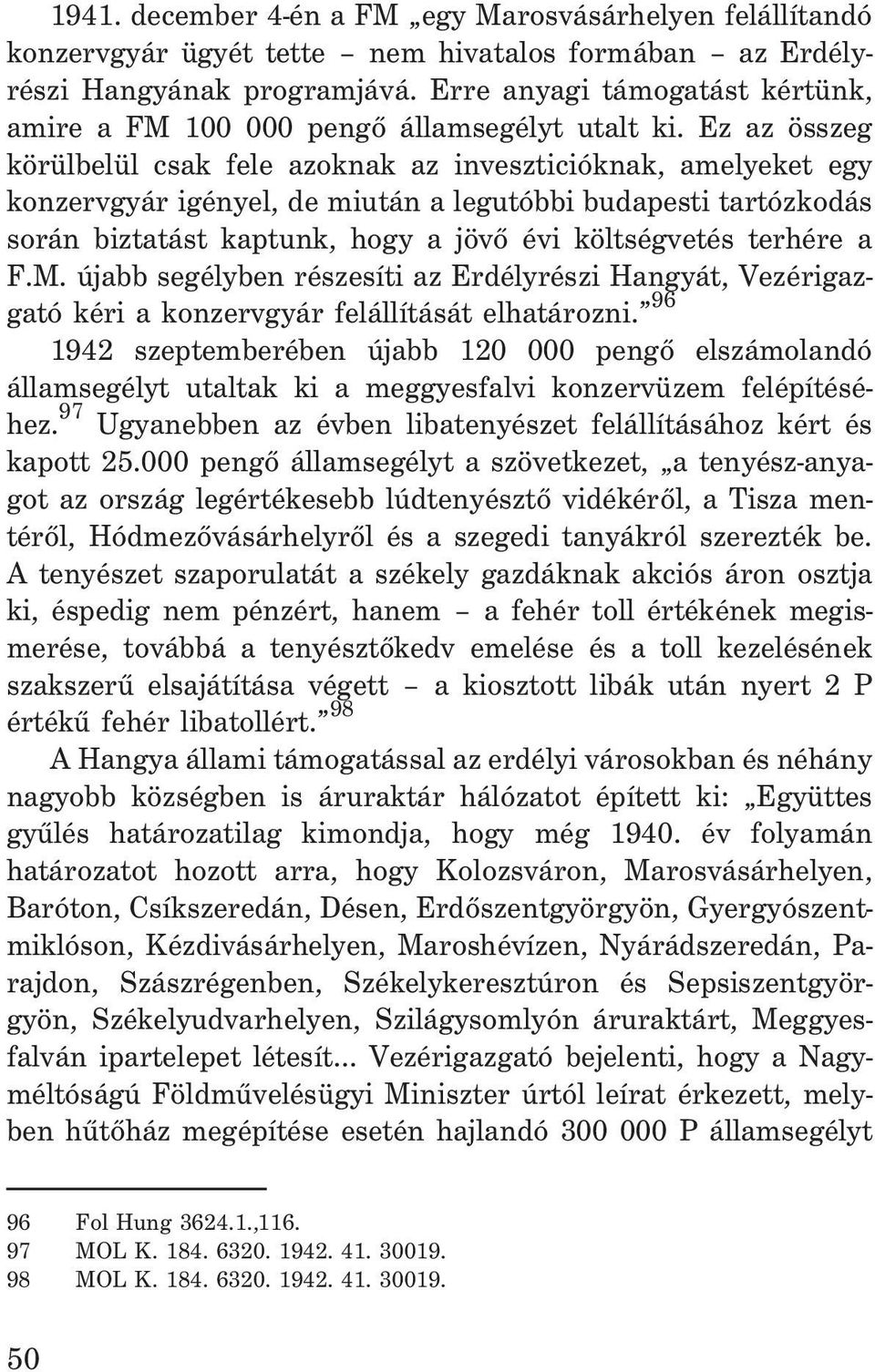 1941. december 4-én a FM „egy Marosvásárhelyen felállítandó konzervgyár ügyét tette – nem hivatalos formában – az Erdélyrészi Hangyának programjává. Erre anyagi támogatást kértünk, amire a FM 100 000 pengő államsegélyt utalt ki. Ez az összeg körülbelül csak fele azoknak az invesztícióknak, amelyeket egy konzervgyár igényel, de miután a legutóbbi budapesti tartózkodás során biztatást kaptunk, hogy a jövő évi költségvetés terhére a F.M. újabb segélyben részesíti az Erdélyrészi Hangyát, Vezérigazgató kéri a konzervgyár felállítását elhatározni.”$^{96}$

1942 szeptemberében újabb 120 000 pengő elszámolandó államsegélyt utaltak ki a meggyesfalvi konzervüzem felépítéséhez.$^{97}$ Ugyanebben az évben libatenyészet felállításához kért és kapott 25.000 pengő államsegélyt a szövetkezet, „a tenyész-anyagot az ország legértékesebb lúdtenyésztő vidékéről, a Tisza mentéről, Hódmezővásárhelyről és a szegedi tanyákról szerezték be. A tenyészet szaporulatát a székely gazdáknak akciós áron osztja ki, éspedig nem pénzért, hanem – a fehér toll értékének megismerése, továbbá a tenyésztőkedv emelése és a toll kezelésének szakszerű elsajátítása végett – a kiosztott libák után nyert 2 P értékű fehér libatollért.”$^{98}$

A Hangya állami támogatással az erdélyi városokban és néhány nagyobb községben is áruraktár hálózatot épített ki: „Együttes gyűlés határozatilag kimondja, hogy még 1940. év folyamán határozatot hozott arra, hogy Kolozsváron, Marosvásárhelyen, Baróton, Csíkszeredán, Désen, Erdőszentgyörgyön, Gyergyószentmiklóson, Kézdivásárhelyen, Maroshévízen, Nyárádszeredán, Parajdon, Szászrégenben, Székelykeresztúron és Sepsiszentgyörgyön, Székelyudvarhelyen, Szilágysomlyón áruraktárt, Meggyesfalván ipartelepet létesít... Vezérigazgató bejelenti, hogy a Nagyméltóságú Földművelésügyi Miniszter úrtól leírat érkezett, melyben hűtőház megépítése esetén hajlandó 300 000 P államsegélyt

96 Fol Hung 3624.1.,116.
97 MOL K. 184. 6320. 1942. 41. 30019.
98 MOL K. 184. 6320. 1942. 41. 30019.

50